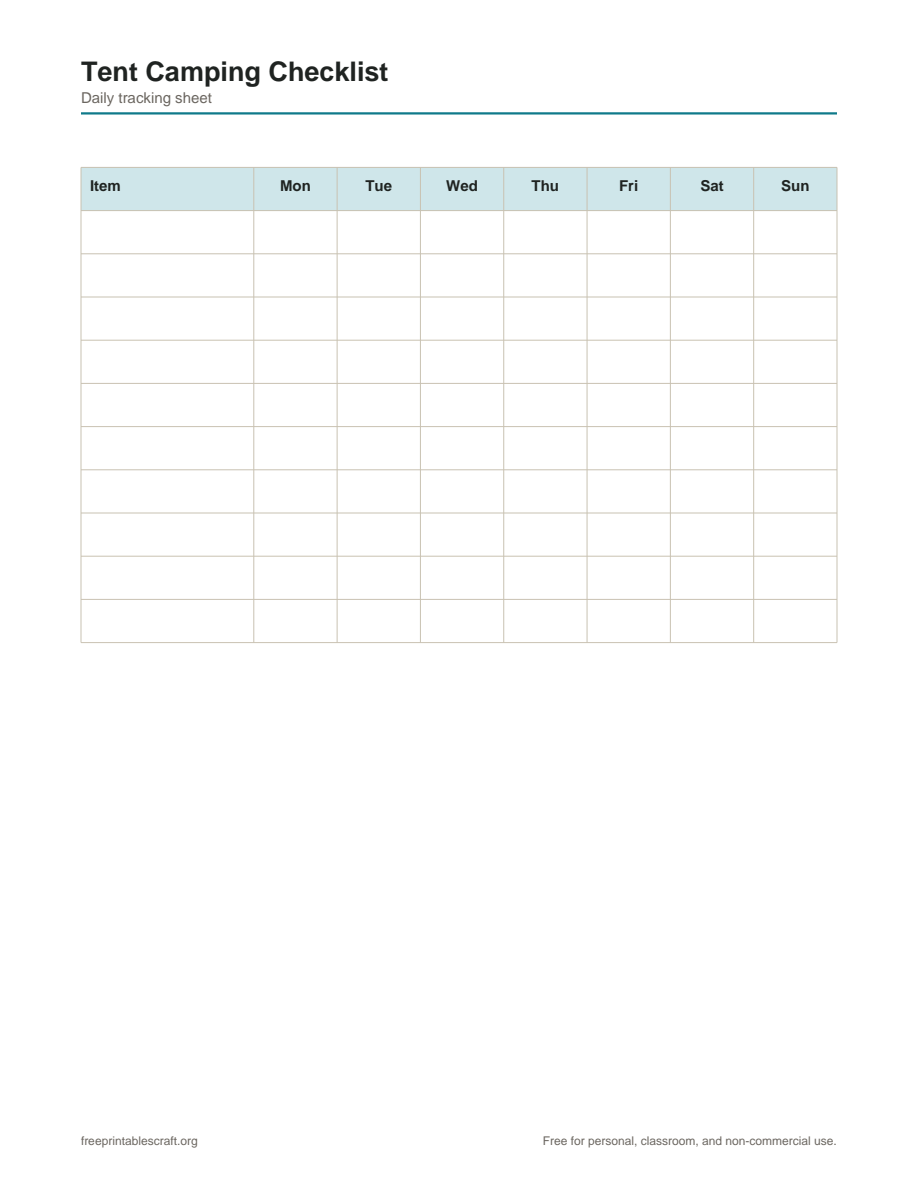 Tent Camping Checklist
Daily tracking sheet

| Item | Mon | Tue | Wed | Thu | Fri | Sat | Sun |
|---|---|---|---|---|---|---|---|
| | | | | | | | |
| | | | | | | | |
| | | | | | | | |
| | | | | | | | |
| | | | | | | | |
| | | | | | | | |
| | | | | | | | |
| | | | | | | | |
| | | | | | | | |
| | | | | | | | |

freeprintablescraft.org

Free for personal, classroom, and non-commercial use.